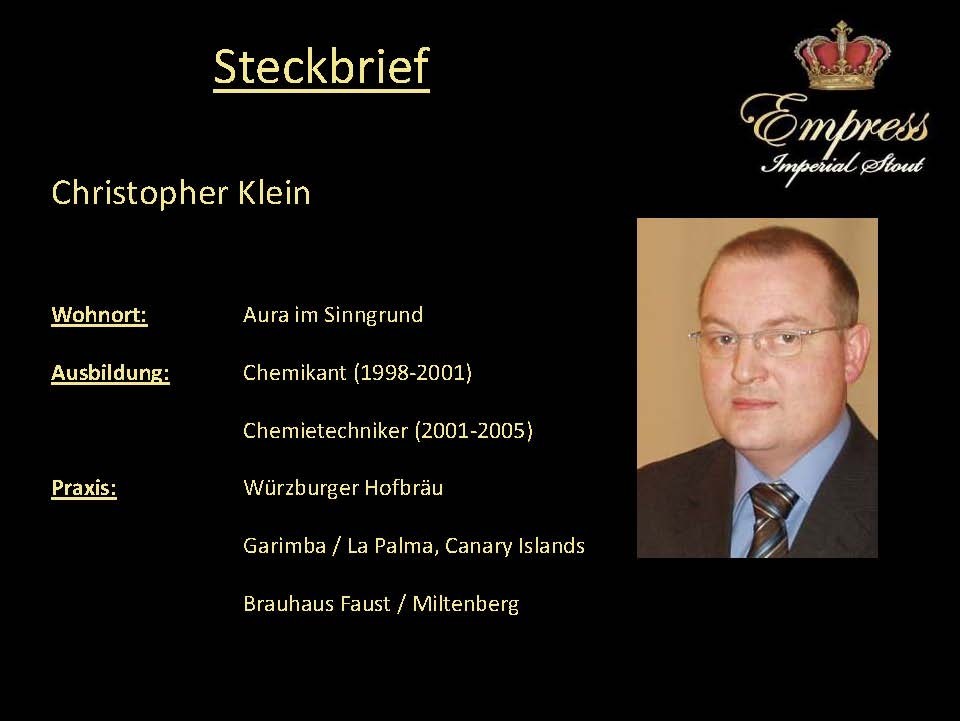 Steckbrief

Empress
Imperial Stout

Christopher Klein

Wohnort: Aura im Sinngrund

Ausbildung: Chemikant (1998-2001)

Chemietechniker (2001-2005)

Praxis: Würzburger Hofbräu

Garimba / La Palma, Canary Islands

Brauhaus Faust / Miltenberg